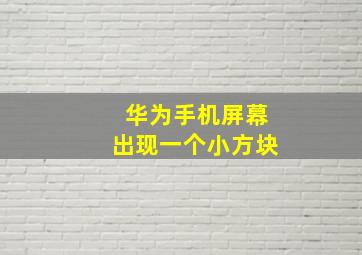 华为手机屏幕
出现一个小方块